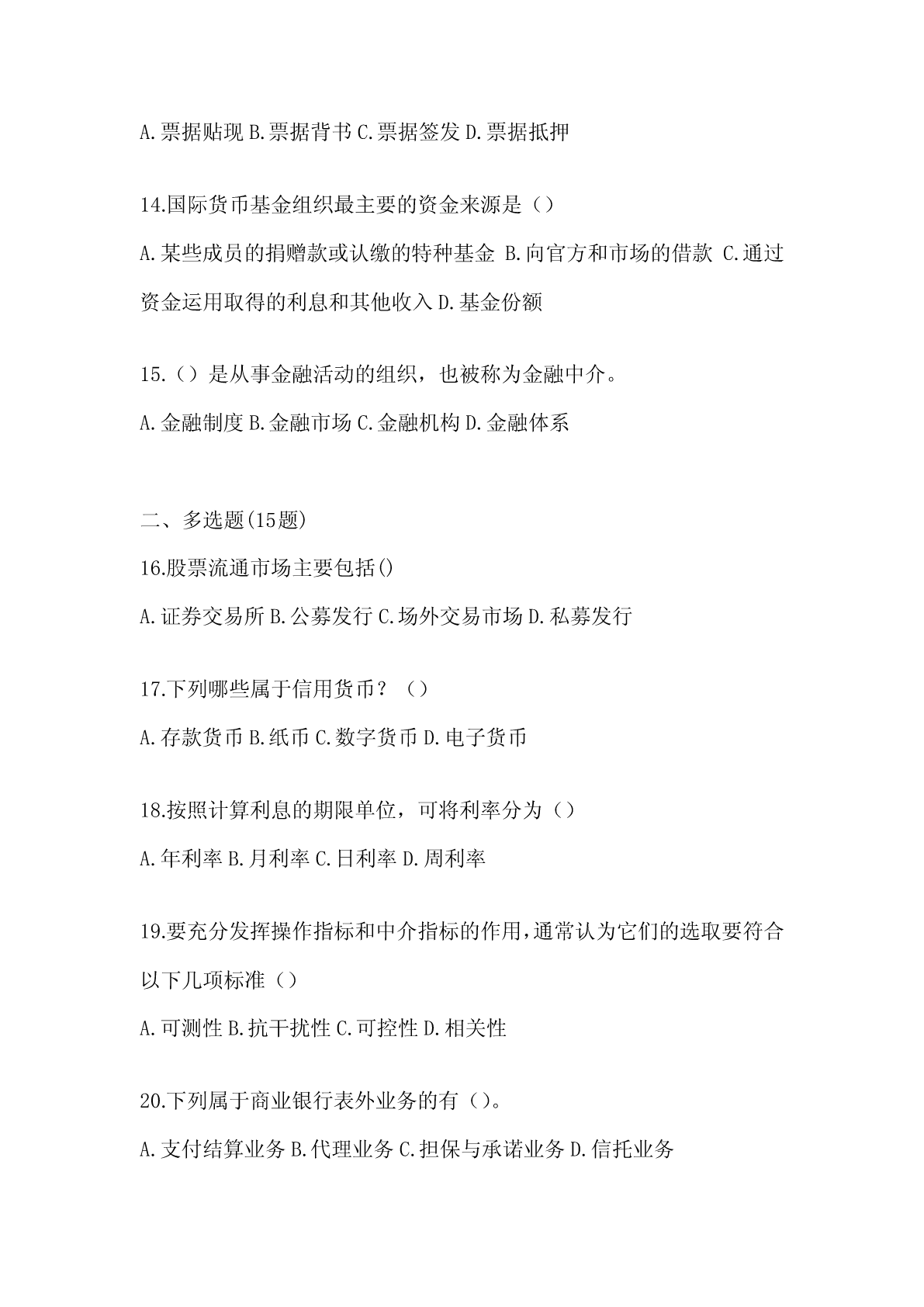 A.票据贴现 B.票据背书 C.票据签发 D.票据抵押

14.国际货币基金组织最主要的资金来源是（）

A.某些成员的捐赠款或认缴的特种基金 B.向官方和市场的借款 C.通过资金运用取得的利息和其他收入 D.基金份额

15.（）是从事金融活动的组织，也被称为金融中介。

A.金融制度 B.金融市场 C.金融机构 D.金融体系

二、多选题(15题)

16.股票流通市场主要包括()

A.证券交易所 B.公募发行 C.场外交易市场 D.私募发行

17.下列哪些属于信用货币？（）

A.存款货币 B.纸币 C.数字货币 D.电子货币

18.按照计算利息的期限单位，可将利率分为（）

A.年利率 B.月利率 C.日利率 D.周利率

19.要充分发挥操作指标和中介指标的作用，通常认为它们的选取要符合以下几项标准（）

A.可测性 B.抗干扰性 C.可控性 D.相关性

20.下列属于商业银行表外业务的有（）。

A.支付结算业务 B.代理业务 C.担保与承诺业务 D.信托业务